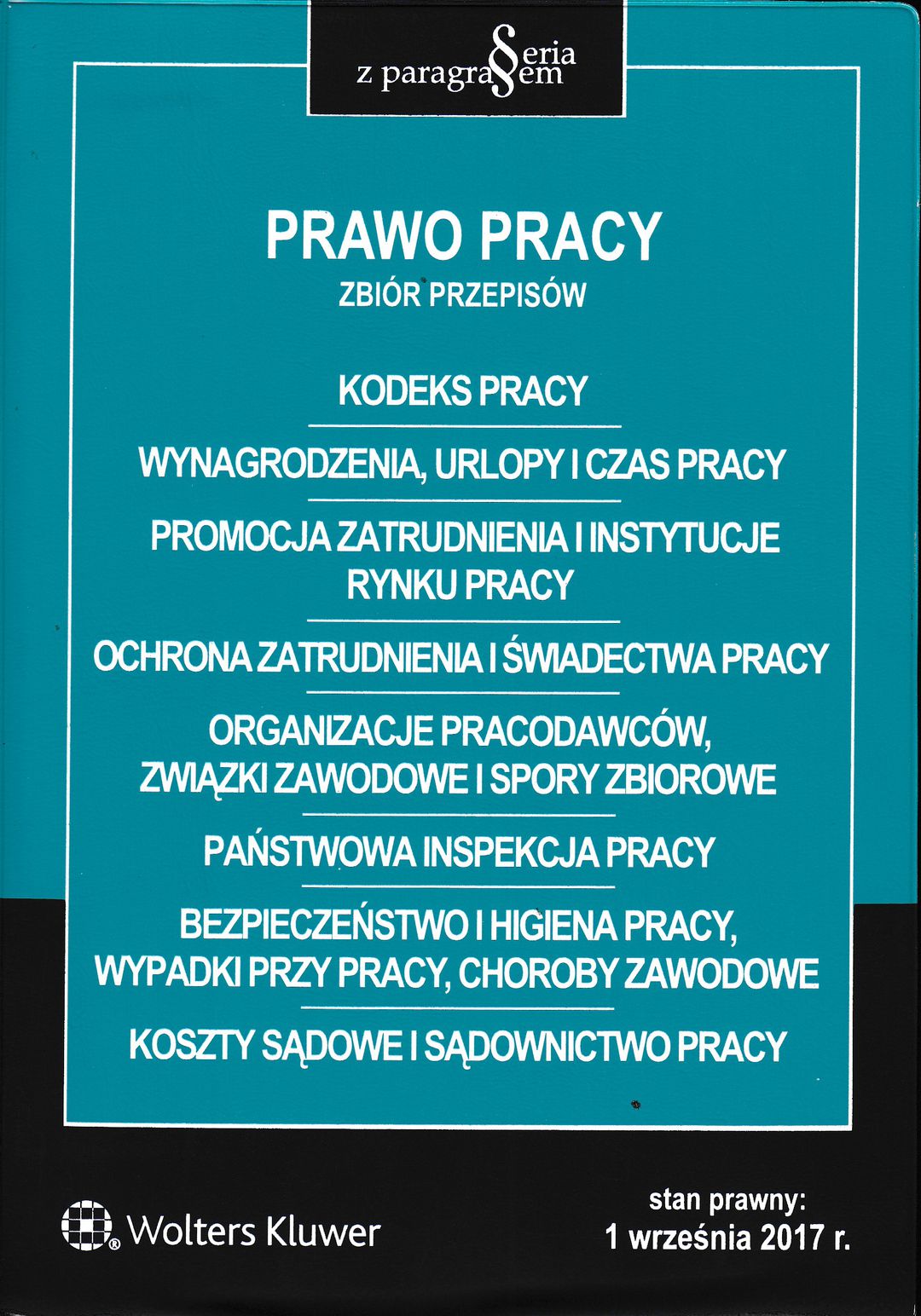 Seria z paragrafem

PRAWO PRACY
ZBIÓR PRZEPISÓW

KODEKS PRACY

WYNAGRODZENIA, URLOPY I CZAS PRACY

PROMOCJA ZATRUDNIENIA I INSTYTUCJE RYNKU PRACY

OCHRONA ZATRUDNIENIA I ŚWIADECTWA PRACY

ORGANIZACJE PRACODAWCÓW, ZWIĄZKI ZAWODOWE I SPORY ZBIOROWE

PAŃSTWOWA INSPEKCJA PRACY

BEZPIECZEŃSTWO I HIGIENA PRACY, WYPADKI PRZY PRACY, CHOROBY ZAWODOWE

KOSZTY SĄDOWE I SĄDOWNICTWO PRACY

Wolters Kluwer

stan prawny:
1 września 2017 r.